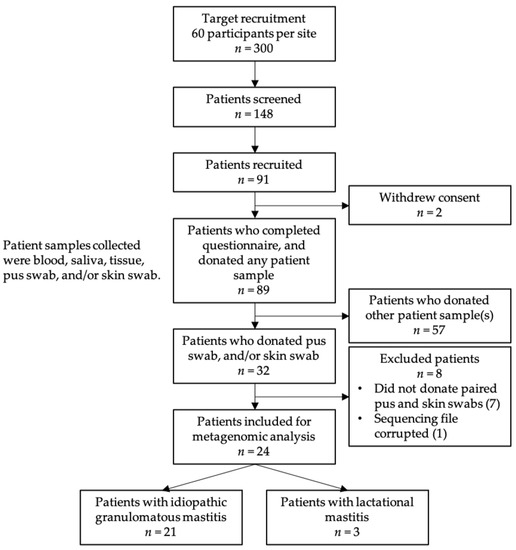 Target recruitment
60 participants per site
$n = 300$

Patients screened
$n = 148$

Patients recruited
$n = 91$

Withdrew consent
$n = 2$

Patient samples collected were blood, saliva, tissue, pus swab, and/or skin swab.

Patients who completed questionnaire, and donated any patient sample
$n = 89$

Patients who donated other patient sample(s)
$n = 57$

Patients who donated pus swab, and/or skin swab
$n = 32$

Excluded patients
$n = 8$
• Did not donate paired pus and skin swabs (7)
• Sequencing file corrupted (1)

Patients included for metagenomic analysis
$n = 24$

Patients with idiopathic granulomatous mastitis
$n = 21$

Patients with lactational mastitis
$n = 3$